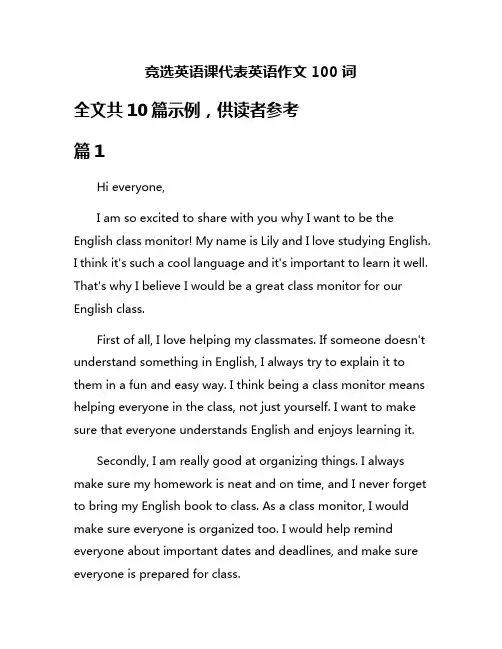 竞选英语课代表英语作文 100 词

全文共 10 篇示例，供读者参考

篇 1

Hi everyone,

I am so excited to share with you why I want to be the English class monitor! My name is Lily and I love studying English. I think it's such a cool language and it's important to learn it well. That's why I believe I would be a great class monitor for our English class.

First of all, I love helping my classmates. If someone doesn't understand something in English, I always try to explain it to them in a fun and easy way. I think being a class monitor means helping everyone in the class, not just yourself. I want to make sure that everyone understands English and enjoys learning it.

Secondly, I am really good at organizing things. I always make sure my homework is neat and on time, and I never forget to bring my English book to class. As a class monitor, I would make sure everyone is organized too. I would help remind everyone about important dates and deadlines, and make sure everyone is prepared for class.